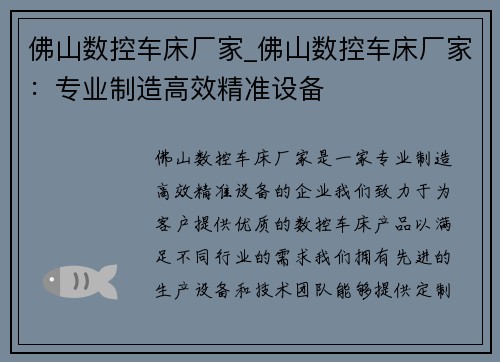 佛山数控车床厂家_佛山数控车床厂家：专业制造高效精准设备

佛山数控车床厂家是一家专业制造高效精准设备的企业我们致力于为客户提供优质的数控车床产品以满足不同行业的需求我们拥有先进的生产设备和技术团队能够提供定制